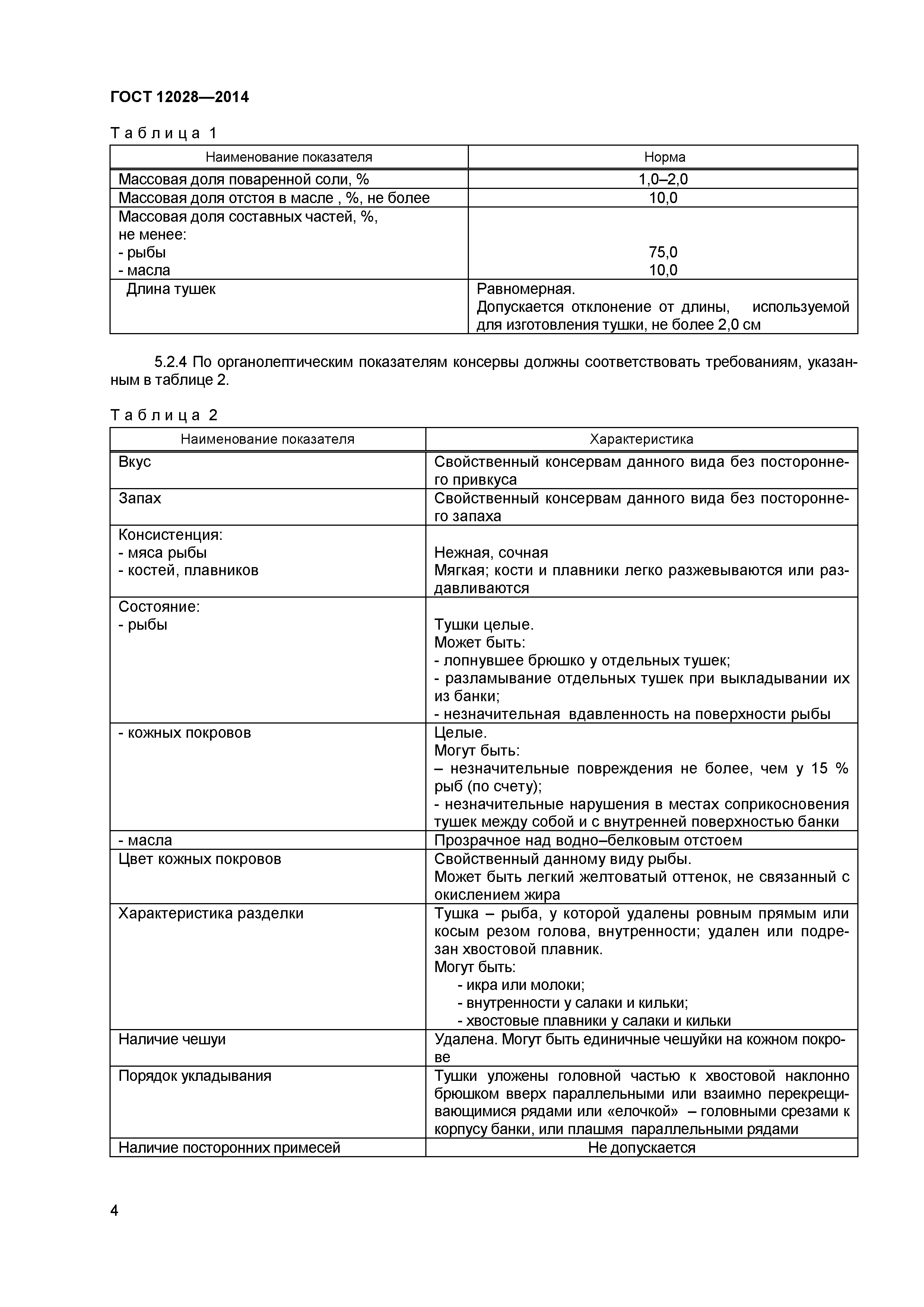 ГОСТ 12028—2014

Таблица 1

| Наименование показателя | Норма |
|---|---|
| Массовая доля поваренной соли, % | 1,0–2,0 |
| Массовая доля отстоя в масле , %, не более | 10,0 |
| Массовая доля составных частей, %, не менее: - рыбы - масла | 75,0 10,0 |
| Длина тушек | Равномерная. Допускается отклонение от длины, используемой для изготовления тушки, не более 2,0 см |

5.2.4 По органолептическим показателям консервы должны соответствовать требованиям, указанным в таблице 2.

Таблица 2

| Наименование показателя | Характеристика |
|---|---|
| Вкус | Свойственный консервам данного вида без постороннего привкуса |
| Запах | Свойственный консервам данного вида без постороннего запаха |
| Консистенция: - мяса рыбы - костей, плавников | Нежная, сочная Мягкая; кости и плавники легко разжевываются или раздавливаются |
| Состояние: - рыбы | Тушки целые. Может быть: - лопнувшее брюшко у отдельных тушек; - разламывание отдельных тушек при выкладывании их из банки; - незначительная вдавленность на поверхности рыбы |
| - кожных покровов | Целые. Могут быть: – незначительные повреждения не более, чем у 15 % рыб (по счету); - незначительные нарушения в местах соприкосновения тушек между собой и с внутренней поверхностью банки |
| - масла | Прозрачное над водно–белковым отстоем |
| Цвет кожных покровов | Свойственный данному виду рыбы. Может быть легкий желтоватый оттенок, не связанный с окислением жира |
| Характеристика разделки | Тушка – рыба, у которой удалены ровным прямым или косым резом голова, внутренности; удален или подрезан хвостовой плавник. Могут быть: - икра или молоки; - внутренности у салаки и кильки; - хвостовые плавники у салаки и кильки |
| Наличие чешуи | Удалена. Могут быть единичные чешуйки на кожном покрове |
| Порядок укладывания | Тушки уложены головной частью к хвостовой наклонно брюшком вверх параллельными или взаимно перекрещивающимися рядами или «елочкой» – головными срезами к корпусу банки, или плашмя параллельными рядами |
| Наличие посторонних примесей | Не допускается |

4